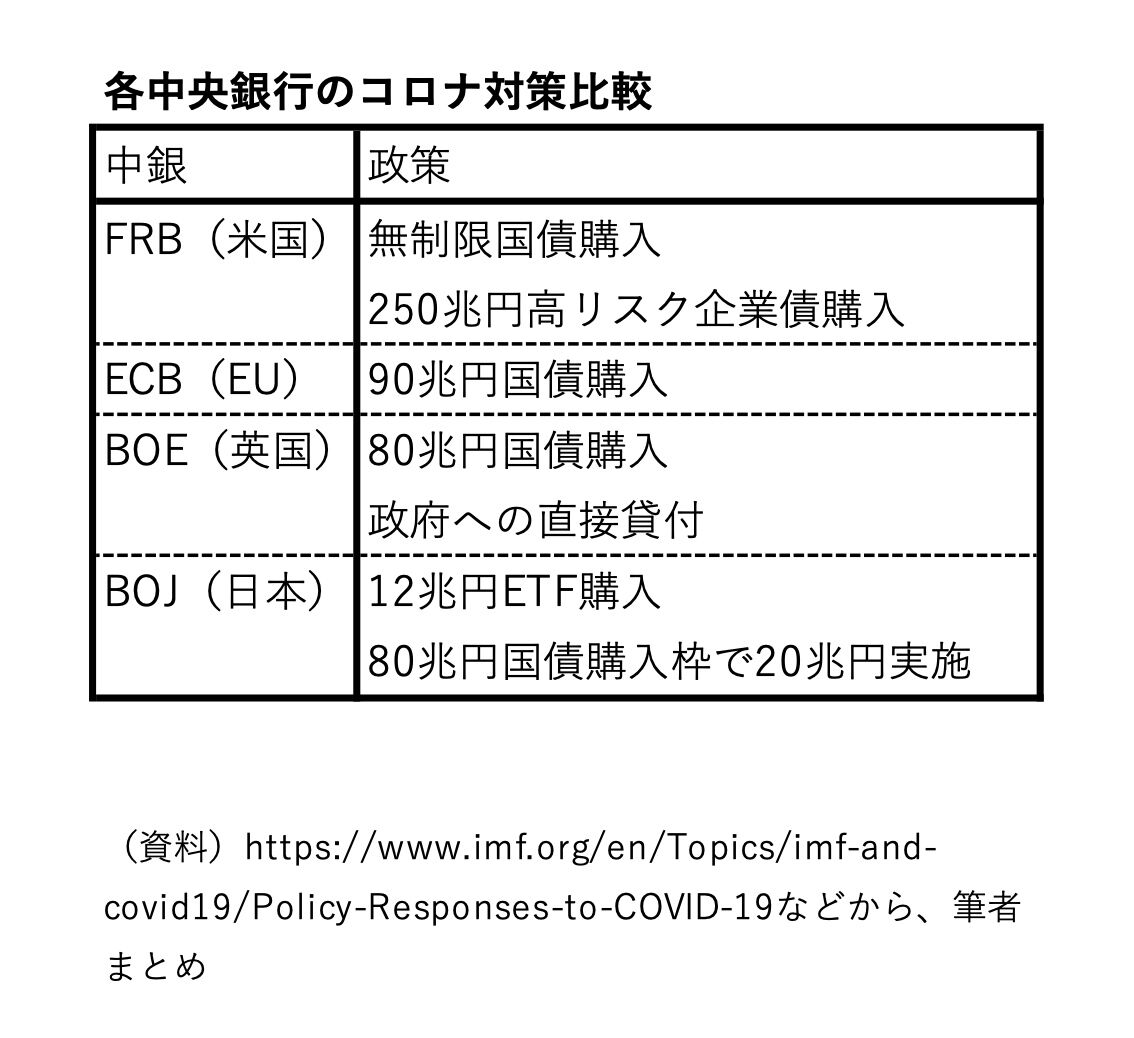 各中央銀行のコロナ対策比較

| 中銀 | 政策 |
|---|---|
| FRB（米国） | 無制限国債購入<br>250兆円高リスク企業債購入 |
| ECB（EU） | 90兆円国債購入 |
| BOE（英国） | 80兆円国債購入<br>政府への直接貸付 |
| BOJ（日本） | 12兆円ETF購入<br>80兆円国債購入枠で20兆円実施 |

（資料）https://www.imf.org/en/Topics/imf-and-covid19/Policy-Responses-to-COVID-19などから、筆者まとめ